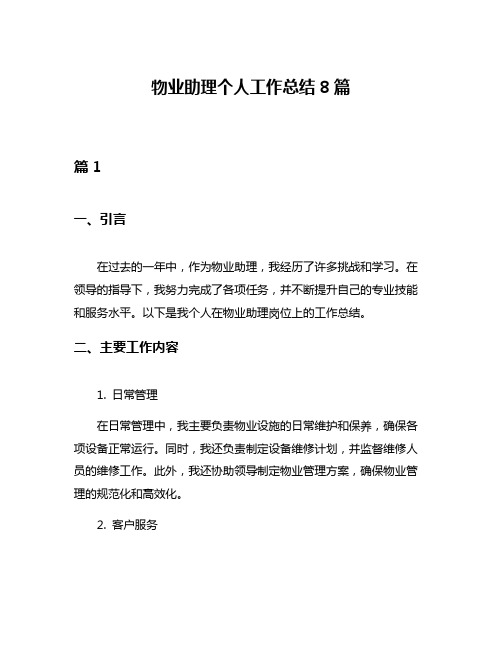 物业助理个人工作总结 8 篇

篇 1

一、引言

在过去的一年中，作为物业助理，我经历了许多挑战和学习。在领导的指导下，我努力完成了各项任务，并不断提升自己的专业技能和服务水平。以下是我个人在物业助理岗位上的工作总结。

二、主要工作内容

1. 日常管理

在日常管理中，我主要负责物业设施的日常维护和保养，确保各项设备正常运行。同时，我还负责制定设备维修计划，并监督维修人员的维修工作。此外，我还协助领导制定物业管理方案，确保物业管理的规范化和高效化。

2. 客户服务